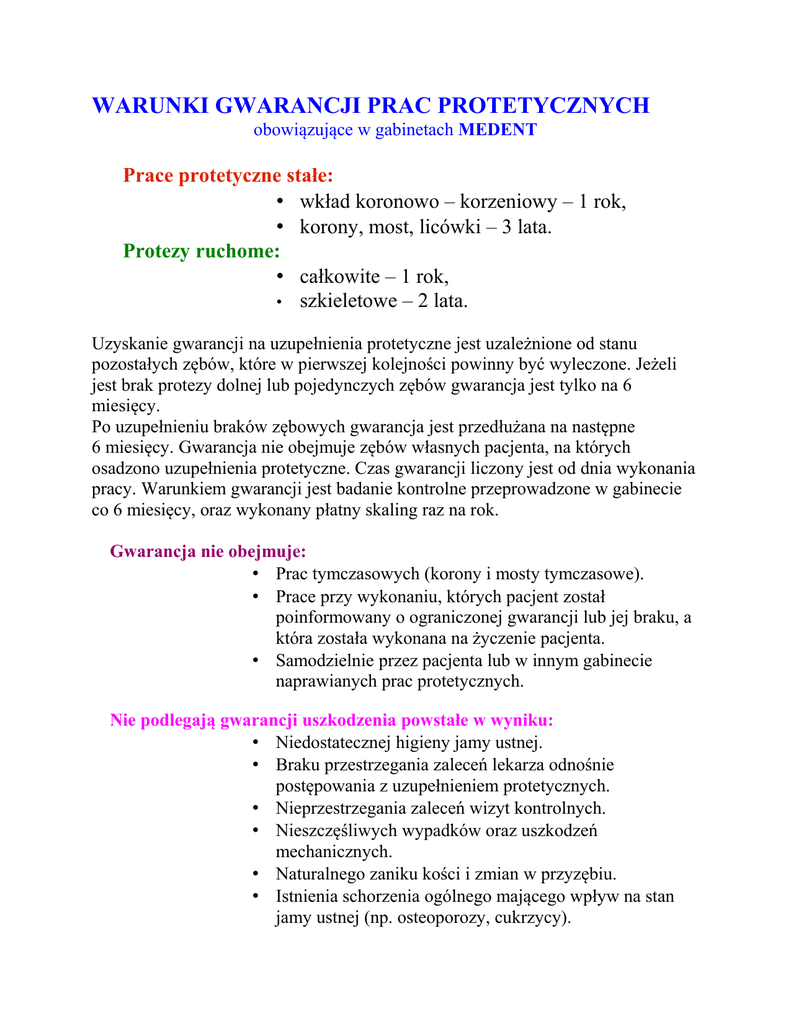 WARUNKI GWARANCJI PRAC PROTETYCZNYCH
obowiązujące w gabinetach MEDENT

Prace protetyczne stałe:
• wkład koronowo – korzeniowy – 1 rok,
• korony, most, licówki – 3 lata.

Protezy ruchome:
• całkowite – 1 rok,
• szkieletowe – 2 lata.

Uzyskanie gwarancji na uzupełnienia protetyczne jest uzależnione od stanu pozostałych zębów, które w pierwszej kolejności powinny być wyleczone. Jeżeli jest brak protezy dolnej lub pojedynczych zębów gwarancja jest tylko na 6 miesięcy.
Po uzupełnieniu braków zębowych gwarancja jest przedłużana na następne 6 miesięcy. Gwarancja nie obejmuje zębów własnych pacjenta, na których osadzono uzupełnienia protetyczne. Czas gwarancji liczony jest od dnia wykonania pracy. Warunkiem gwarancji jest badanie kontrolne przeprowadzone w gabinecie co 6 miesięcy, oraz wykonany płatny skaling raz na rok.

Gwarancja nie obejmuje:
• Prac tymczasowych (korony i mosty tymczasowe).
• Prace przy wykonaniu, których pacjent został poinformowany o ograniczonej gwarancji lub jej braku, a która została wykonana na życzenie pacjenta.
• Samodzielnie przez pacjenta lub w innym gabinecie naprawianych prac protetycznych.

Nie podlegają gwarancji uszkodzenia powstałe w wyniku:
• Niedostatecznej higieny jamy ustnej.
• Braku przestrzegania zaleceń lekarza odnośnie postępowania z uzupełnieniem protetycznych.
• Nieprzestrzegania zaleceń wizyt kontrolnych.
• Nieszczęśliwych wypadków oraz uszkodzeń mechanicznych.
• Naturalnego zaniku kości i zmian w przyzębiu.
• Istnienia schorzenia ogólnego mającego wpływ na stan jamy ustnej (np. osteoporozy, cukrzycy).